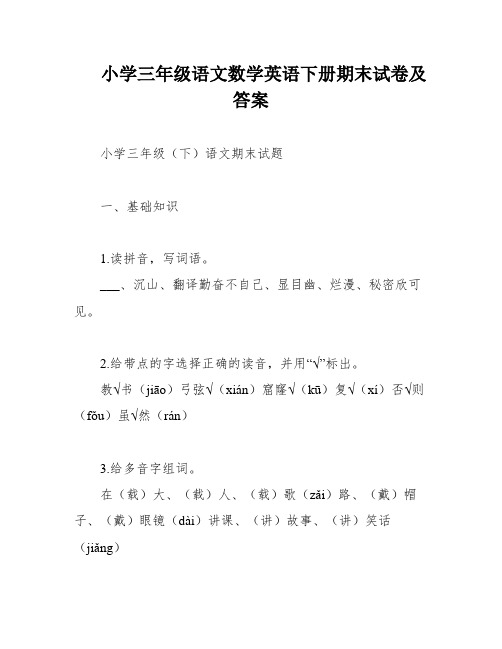 小学三年级语文数学英语下册期末试卷及答案

小学三年级（下）语文期末试题

一、基础知识

1.读拼音，写词语。

___、沉山、翻译勤奋不自己、显目幽、烂漫、秘密欣可见。

2.给带点的字选择正确的读音，并用“√”标出。

教√书（jiāo）弓弦√（xián）窟窿√（kū）复√（xí）否√则（fǒu）虽√然（rán）

3.给多音字组词。

在（载）大、（载）人、（载）歌（zǎi）路、（戴）帽子、（戴）眼镜（dài）讲课、（讲）故事、（讲）笑话（jiǎng）